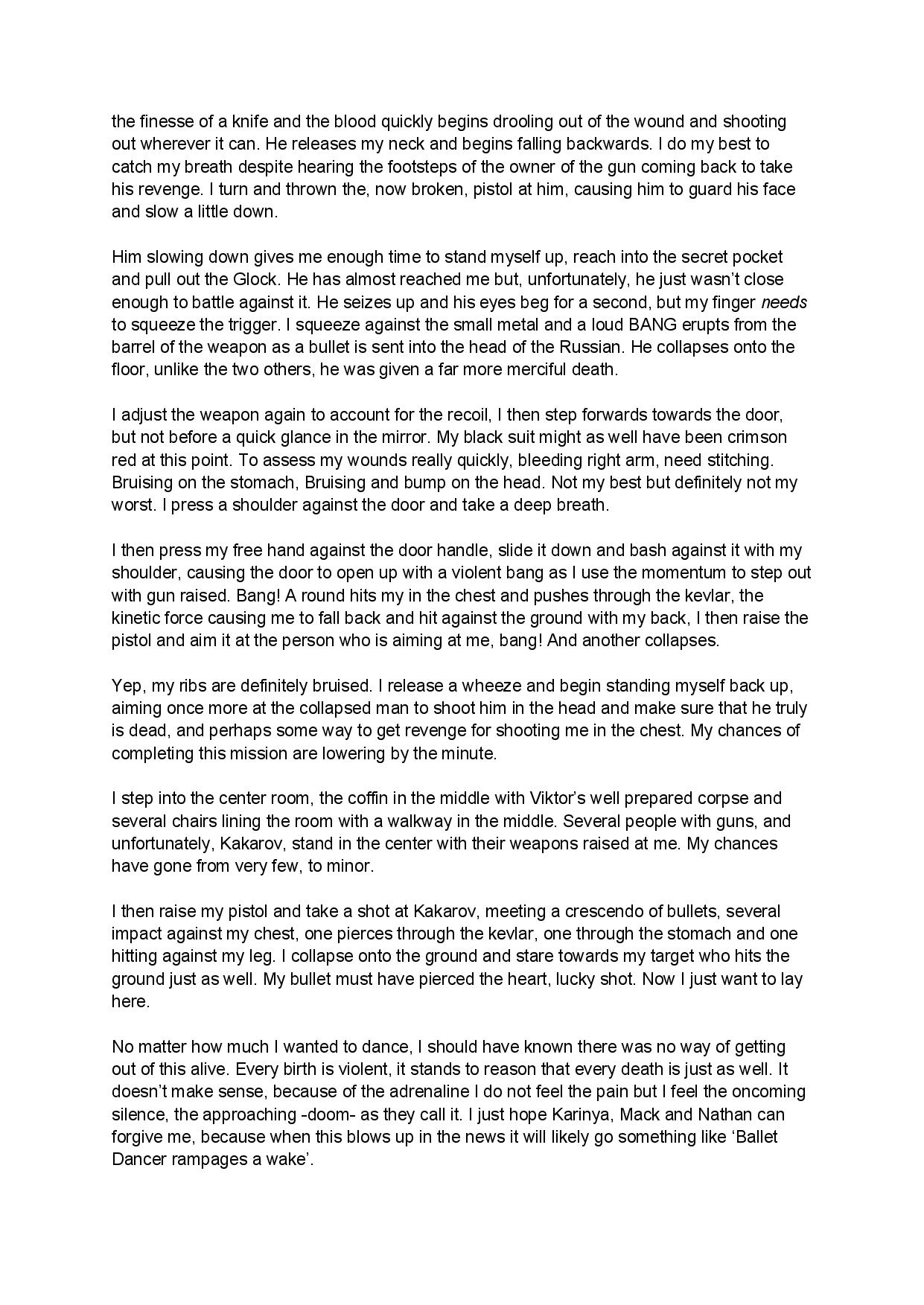 the finesse of a knife and the blood quickly begins drooling out of the wound and shooting out wherever it can. He releases my neck and begins falling backwards. I do my best to catch my breath despite hearing the footsteps of the owner of the gun coming back to take his revenge. I turn and thrown the, now broken, pistol at him, causing him to guard his face and slow a little down.

Him slowing down gives me enough time to stand myself up, reach into the secret pocket and pull out the Glock. He has almost reached me but, unfortunately, he just wasn't close enough to battle against it. He seizes up and his eyes beg for a second, but my finger needs to squeeze the trigger. I squeeze against the small metal and a loud BANG erupts from the barrel of the weapon as a bullet is sent into the head of the Russian. He collapses onto the floor, unlike the two others, he was given a far more merciful death.

I adjust the weapon again to account for the recoil, I then step forwards towards the door, but not before a quick glance in the mirror. My black suit might as well have been crimson red at this point. To assess my wounds really quickly, bleeding right arm, need stitching. Bruising on the stomach, Bruising and bump on the head. Not my best but definitely not my worst. I press a shoulder against the door and take a deep breath.

I then press my free hand against the door handle, slide it down and bash against it with my shoulder, causing the door to open up with a violent bang as I use the momentum to step out with gun raised. Bang! A round hits my in the chest and pushes through the kevlar, the kinetic force causing me to fall back and hit against the ground with my back, I then raise the pistol and aim it at the person who is aiming at me, bang! And another collapses.

Yep, my ribs are definitely bruised. I release a wheeze and begin standing myself back up, aiming once more at the collapsed man to shoot him in the head and make sure that he truly is dead, and perhaps some way to get revenge for shooting me in the chest. My chances of completing this mission are lowering by the minute.

I step into the center room, the coffin in the middle with Viktor's well prepared corpse and several chairs lining the room with a walkway in the middle. Several people with guns, and unfortunately, Kakarov, stand in the center with their weapons raised at me. My chances have gone from very few, to minor.

I then raise my pistol and take a shot at Kakarov, meeting a crescendo of bullets, several impact against my chest, one pierces through the kevlar, one through the stomach and one hitting against my leg. I collapse onto the ground and stare towards my target who hits the ground just as well. My bullet must have pierced the heart, lucky shot. Now I just want to lay here.

No matter how much I wanted to dance, I should have known there was no way of getting out of this alive. Every birth is violent, it stands to reason that every death is just as well. It doesn't make sense, because of the adrenaline I do not feel the pain but I feel the oncoming silence, the approaching -doom- as they call it. I just hope Karinya, Mack and Nathan can forgive me, because when this blows up in the news it will likely go something like 'Ballet Dancer rampages a wake'.